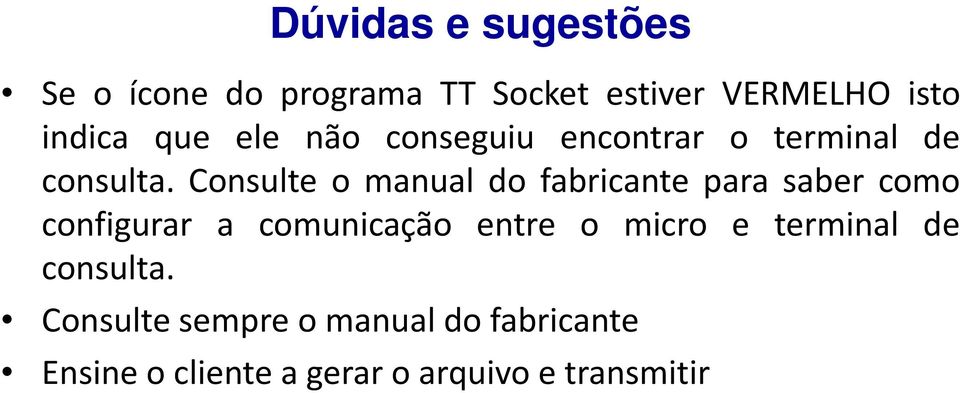 Dúvidas e sugestões

• Se o ícone do programa TT Socket estiver VERMELHO isto indica que ele não conseguiu encontrar o terminal de consulta. Consulte o manual do fabricante para saber como configurar a comunicação entre o micro e terminal de consulta.

• Consulte sempre o manual do fabricante

• Ensine o cliente a gerar o arquivo e transmitir